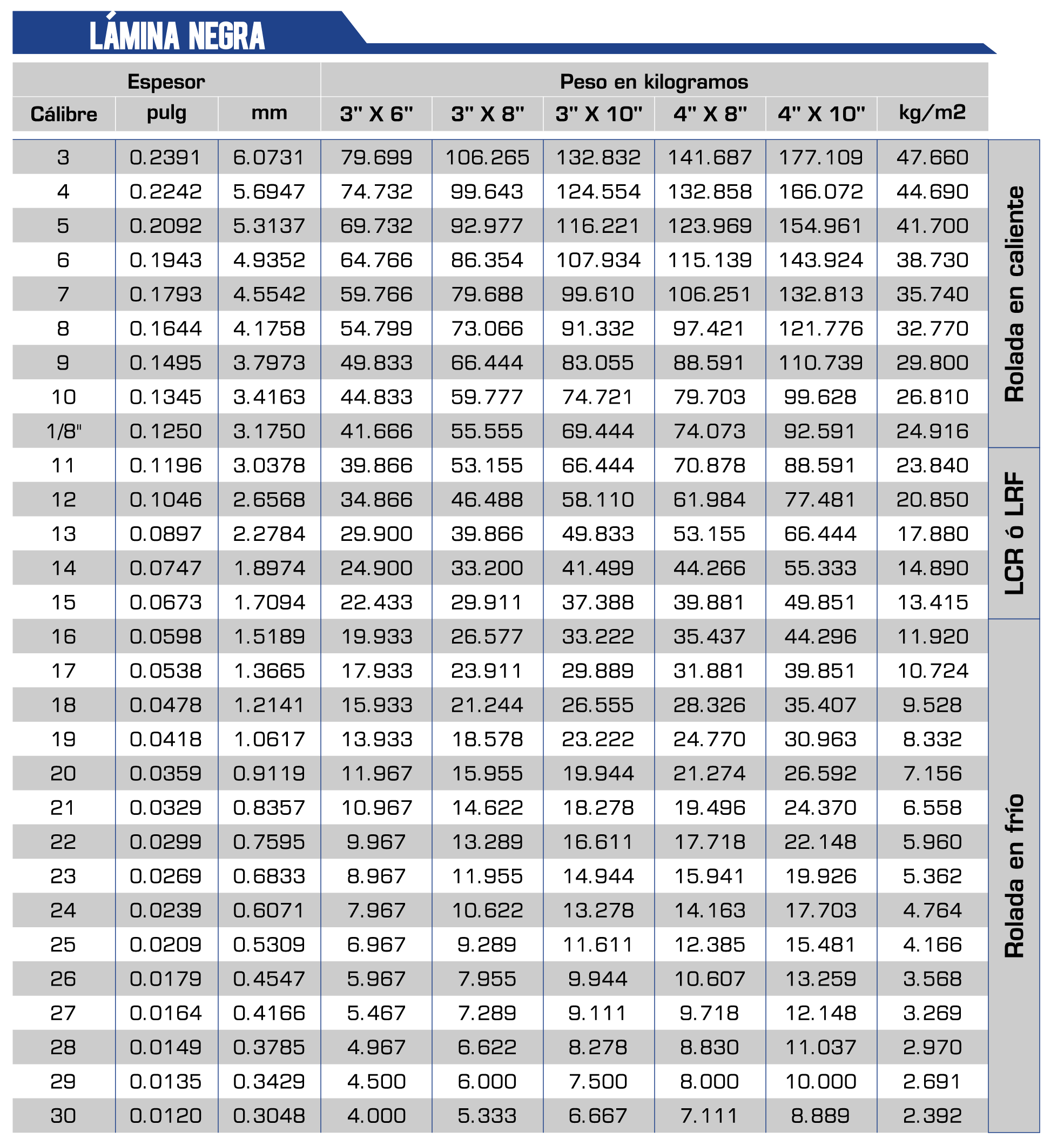 LÁMINA NEGRA

| Espesor | | | Peso en kilogramos | | | | | | |
|---|---|---|---|---|---|---|---|---|---|
| Cálibre | pulg | mm | 3" X 6" | 3" X 8" | 3" X 10" | 4" X 8" | 4" X 10" | kg/m2 | |
| 3 | 0.2391 | 6.0731 | 79.699 | 106.265 | 132.832 | 141.687 | 177.109 | 47.660 | Rolada en caliente |
| 4 | 0.2242 | 5.6947 | 74.732 | 99.643 | 124.554 | 132.858 | 166.072 | 44.690 | |
| 5 | 0.2092 | 5.3137 | 69.732 | 92.977 | 116.221 | 123.969 | 154.961 | 41.700 | |
| 6 | 0.1943 | 4.9352 | 64.766 | 86.354 | 107.934 | 115.139 | 143.924 | 38.730 | |
| 7 | 0.1793 | 4.5542 | 59.766 | 79.688 | 99.610 | 106.251 | 132.813 | 35.740 | |
| 8 | 0.1644 | 4.1758 | 54.799 | 73.066 | 91.332 | 97.421 | 121.776 | 32.770 | |
| 9 | 0.1495 | 3.7973 | 49.833 | 66.444 | 83.055 | 88.591 | 110.739 | 29.800 | |
| 10 | 0.1345 | 3.4163 | 44.833 | 59.777 | 74.721 | 79.703 | 99.628 | 26.810 | |
| 1/8" | 0.1250 | 3.1750 | 41.666 | 55.555 | 69.444 | 74.073 | 92.591 | 24.916 | |
| 11 | 0.1196 | 3.0378 | 39.866 | 53.155 | 66.444 | 70.878 | 88.591 | 23.840 | LCR ó LRF |
| 12 | 0.1046 | 2.6568 | 34.866 | 46.488 | 58.110 | 61.984 | 77.481 | 20.850 | |
| 13 | 0.0897 | 2.2784 | 29.900 | 39.866 | 49.833 | 53.155 | 66.444 | 17.880 | |
| 14 | 0.0747 | 1.8974 | 24.900 | 33.200 | 41.499 | 44.266 | 55.333 | 14.890 | |
| 15 | 0.0673 | 1.7094 | 22.433 | 29.911 | 37.388 | 39.881 | 49.851 | 13.415 | |
| 16 | 0.0598 | 1.5189 | 19.933 | 26.577 | 33.222 | 35.437 | 44.296 | 11.920 | Rolada en frío |
| 17 | 0.0538 | 1.3665 | 17.933 | 23.911 | 29.889 | 31.881 | 39.851 | 10.724 | |
| 18 | 0.0478 | 1.2141 | 15.933 | 21.244 | 26.555 | 28.326 | 35.407 | 9.528 | |
| 19 | 0.0418 | 1.0617 | 13.933 | 18.578 | 23.222 | 24.770 | 30.963 | 8.332 | |
| 20 | 0.0359 | 0.9119 | 11.967 | 15.955 | 19.944 | 21.274 | 26.592 | 7.156 | |
| 21 | 0.0329 | 0.8357 | 10.967 | 14.622 | 18.278 | 19.496 | 24.370 | 6.558 | |
| 22 | 0.0299 | 0.7595 | 9.967 | 13.289 | 16.611 | 17.718 | 22.148 | 5.960 | |
| 23 | 0.0269 | 0.6833 | 8.967 | 11.955 | 14.944 | 15.941 | 19.926 | 5.362 | |
| 24 | 0.0239 | 0.6071 | 7.967 | 10.622 | 13.278 | 14.163 | 17.703 | 4.764 | |
| 25 | 0.0209 | 0.5309 | 6.967 | 9.289 | 11.611 | 12.385 | 15.481 | 4.166 | |
| 26 | 0.0179 | 0.4547 | 5.967 | 7.955 | 9.944 | 10.607 | 13.259 | 3.568 | |
| 27 | 0.0164 | 0.4166 | 5.467 | 7.289 | 9.111 | 9.718 | 12.148 | 3.269 | |
| 28 | 0.0149 | 0.3785 | 4.967 | 6.622 | 8.278 | 8.830 | 11.037 | 2.970 | |
| 29 | 0.0135 | 0.3429 | 4.500 | 6.000 | 7.500 | 8.000 | 10.000 | 2.691 | |
| 30 | 0.0120 | 0.3048 | 4.000 | 5.333 | 6.667 | 7.111 | 8.889 | 2.392 | |